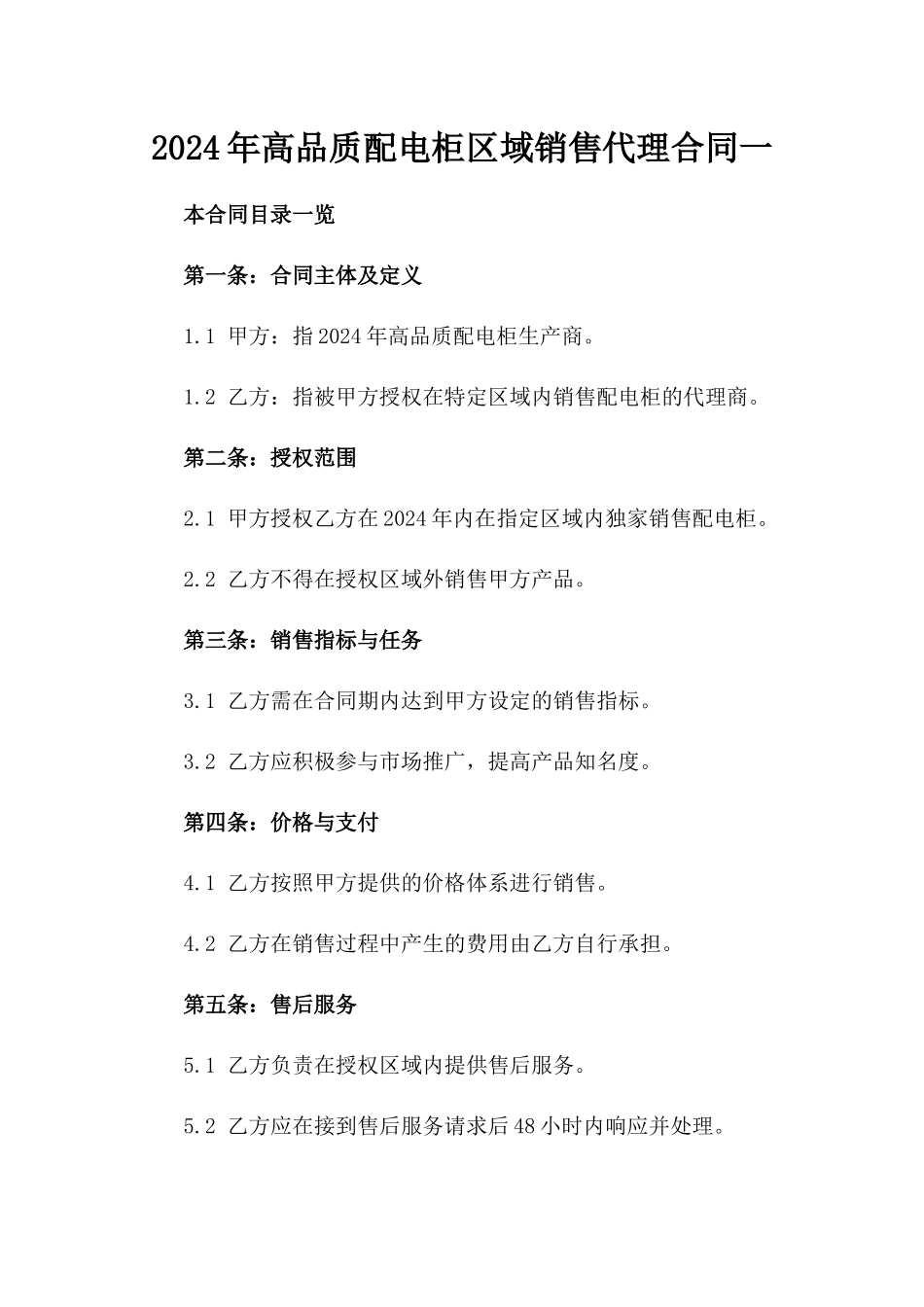 2024年高品质配电柜区域销售代理合同一

本合同目录一览

第一条：合同主体及定义

1.1 甲方：指2024年高品质配电柜生产商。

1.2 乙方：指被甲方授权在特定区域内销售配电柜的代理商。

第二条：授权范围

2.1 甲方授权乙方在2024年内在指定区域内独家销售配电柜。

2.2 乙方不得在授权区域外销售甲方产品。

第三条：销售指标与任务

3.1 乙方需在合同期内达到甲方设定的销售指标。

3.2 乙方应积极参与市场推广，提高产品知名度。

第四条：价格与支付

4.1 乙方按照甲方提供的价格体系进行销售。

4.2 乙方在销售过程中产生的费用由乙方自行承担。

第五条：售后服务

5.1 乙方负责在授权区域内提供售后服务。

5.2 乙方应在接到售后服务请求后48小时内响应并处理。